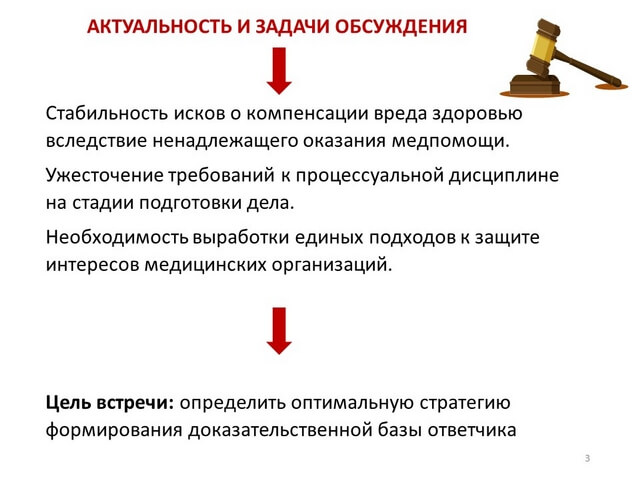 АКТУАЛЬНОСТЬ И ЗАДАЧИ ОБСУЖДЕНИЯ

Стабильность исков о компенсации вреда здоровью вследствие ненадлежащего оказания медпомощи.

Ужесточение требований к процессуальной дисциплине на стадии подготовки дела.

Необходимость выработки единых подходов к защите интересов медицинских организаций.

Цель встречи: определить оптимальную стратегию формирования доказательственной базы ответчика

3